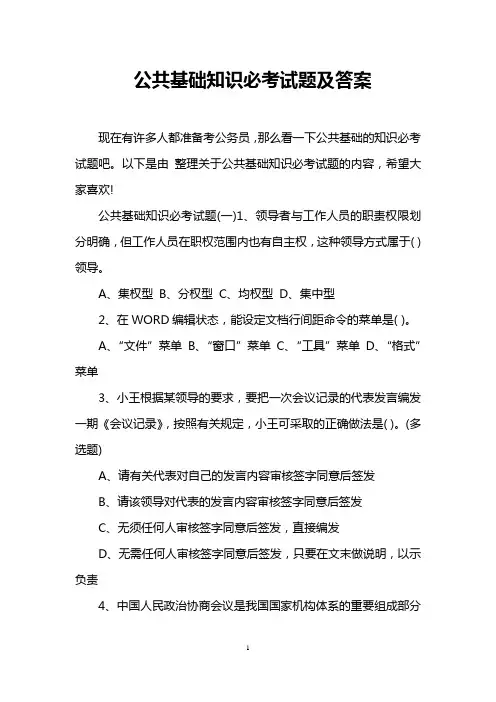 公共基础知识必考试题及答案

现在有许多人都准备考公务员，那么看一下公共基础的知识必考试题吧。以下是由 整理关于公共基础知识必考试题的内容，希望大家喜欢!

公共基础知识必考试题(一)1、领导者与工作人员的职责权限划分明确，但工作人员在职权范围内也有自主权，这种领导方式属于( )领导。

A、集权型 B、分权型 C、均权型 D、集中型

2、在 WORD 编辑状态，能设定文档行间距命令的菜单是( )。

A、“文件”菜单 B、“窗口”菜单 C、“工具”菜单 D、“格式”菜单

3、小王根据某领导的要求，要把一次会议记录的代表发言编发一期《会议记录》，按照有关规定，小王可采取的正确做法是( )。(多选题)

A、请有关代表对自己的发言内容审核签字同意后签发

B、请该领导对代表的发言内容审核签字同意后签发

C、无须任何人审核签字同意后签发，直接编发

D、无需任何人审核签字同意后签发，只要在文末做说明，以示负责

4、中国人民政治协商会议是我国国家机构体系的重要组成部分

1